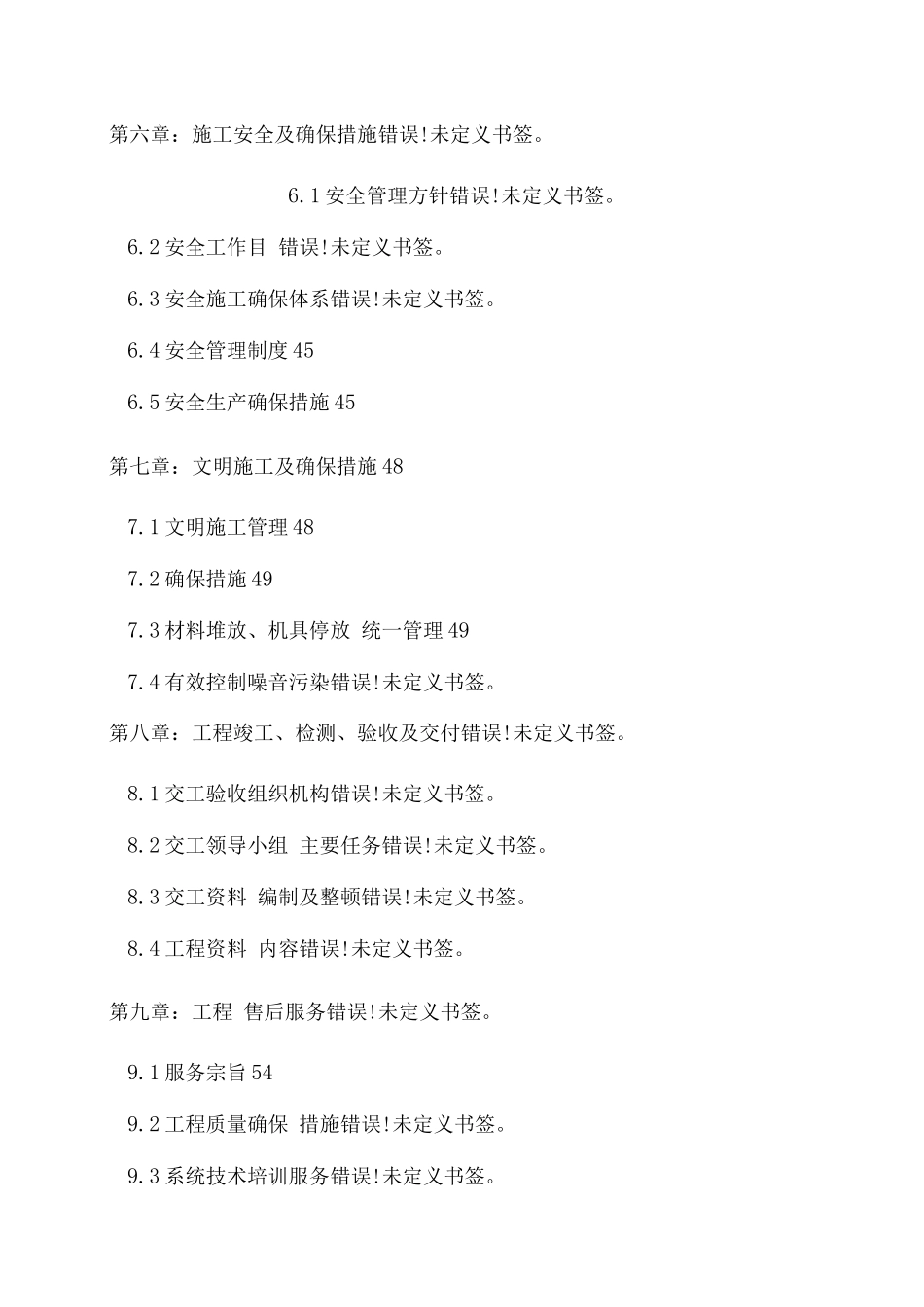 第六章：施工安全及确保措施错误!未定义书签。

6.1 安全管理方针错误!未定义书签。

6.2 安全工作目 错误!未定义书签。

6.3 安全施工确保体系错误!未定义书签。

6.4 安全管理制度 45

6.5 安全生产确保措施 45

第七章：文明施工及确保措施 48

7.1 文明施工管理 48

7.2 确保措施 49

7.3 材料堆放、机具停放 统一管理 49

7.4 有效控制噪音污染错误!未定义书签。

第八章：工程竣工、检测、验收及交付错误!未定义书签。

8.1 交工验收组织机构错误!未定义书签。

8.2 交工领导小组 主要任务错误!未定义书签。

8.3 交工资料 编制及整顿错误!未定义书签。

8.4 工程资料 内容错误!未定义书签。

第九章：工程 售后服务错误!未定义书签。

9.1 服务宗旨 54

9.2 工程质量确保 措施错误!未定义书签。

9.3 系统技术培训服务错误!未定义书签。